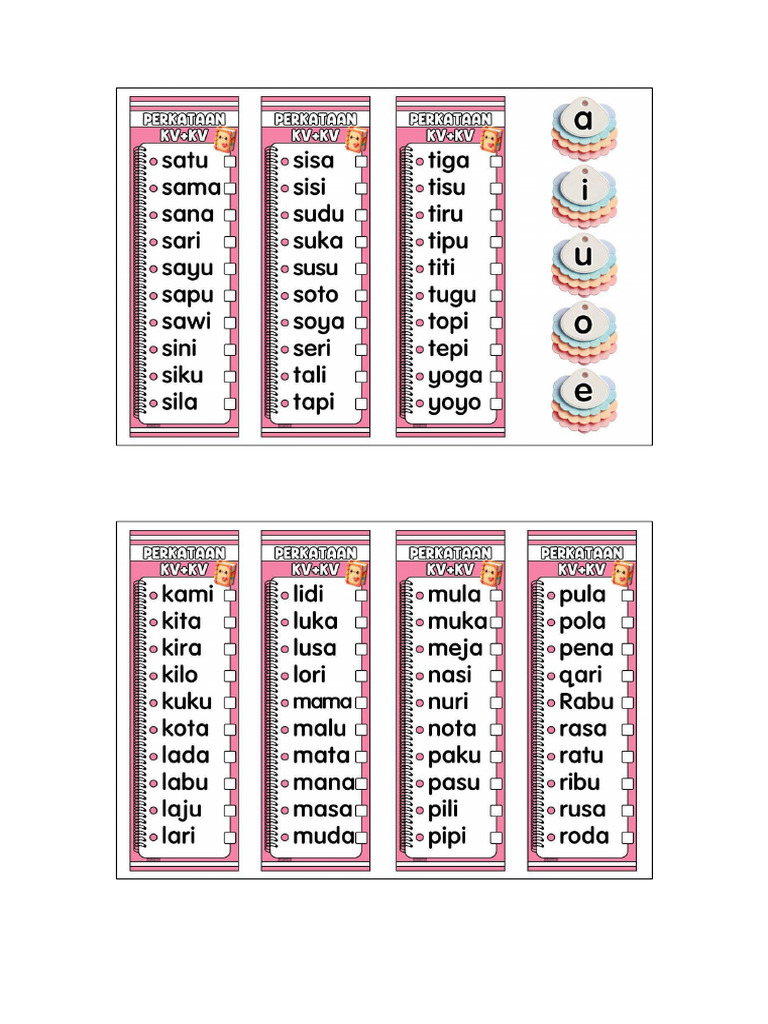 PERKATAAN
KV+KV
satu
sama
sana
sari
sayu
sapu
sawi
sini
siku
sila

PERKATAAN
KV+KV
sisa
sisi
sudu
suka
susu
soto
soya
seri
tali
tapi

PERKATAAN
KV+KV
tiga
tisu
tiru
tipu
titi
tugu
topi
tepi
yoga
yoyo

a
i
u
o
e

PERKATAAN
KV+KV
kami
kita
kira
kilo
kuku
kota
lada
labu
laju
lari

PERKATAAN
KV+KV
lidi
luka
lusa
lori
mama
malu
mata
mana
masa
muda

PERKATAAN
KV+KV
mula
muka
meja
nasi
nuri
nota
paku
pasu
pili
pipi

PERKATAAN
KV+KV
pula
pola
pena
qari
Rabu
rasa
ratu
ribu
rusa
roda